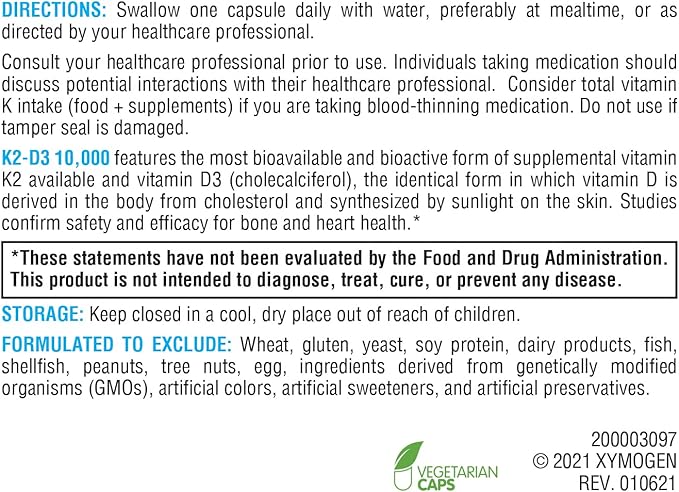 DIRECTIONS: Swallow one capsule daily with water, preferably at mealtime, or as directed by your healthcare professional.

Consult your healthcare professional prior to use. Individuals taking medication should discuss potential interactions with their healthcare professional. Consider total vitamin K intake (food + supplements) if you are taking blood-thinning medication. Do not use if tamper seal is damaged.

K2-D3 10,000 features the most bioavailable and bioactive form of supplemental vitamin K2 available and vitamin D3 (cholecalciferol), the identical form in which vitamin D is derived in the body from cholesterol and synthesized by sunlight on the skin. Studies confirm safety and efficacy for bone and heart health.*

*These statements have not been evaluated by the Food and Drug Administration. This product is not intended to diagnose, treat, cure, or prevent any disease.

STORAGE: Keep closed in a cool, dry place out of reach of children.

FORMULATED TO EXCLUDE: Wheat, gluten, yeast, soy protein, dairy products, fish, shellfish, peanuts, tree nuts, egg, ingredients derived from genetically modified organisms (GMOs), artificial colors, artificial sweeteners, and artificial preservatives.

VEGETARIAN CAPS

200003097
© 2021 XYMOGEN
REV. 010621